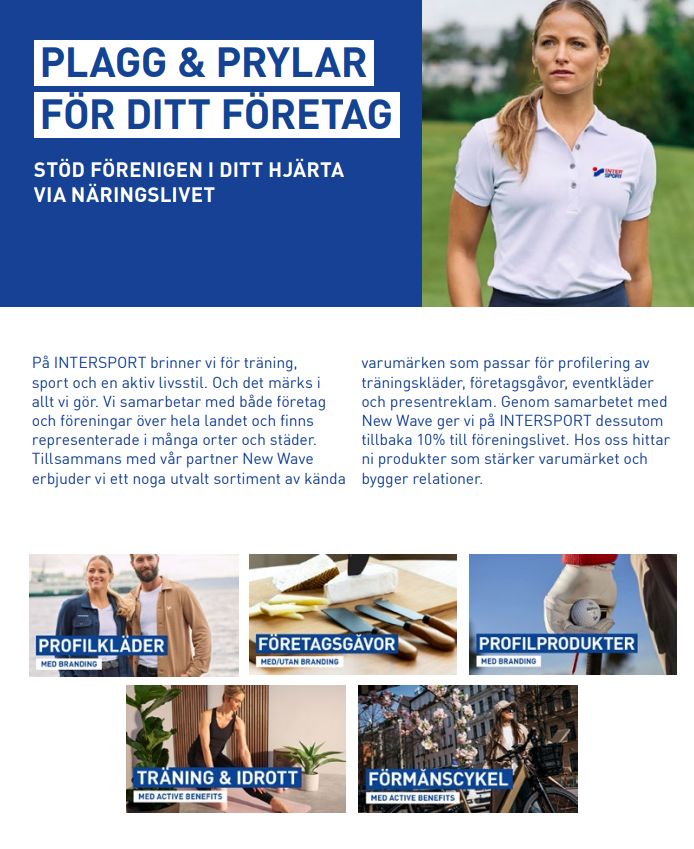 PLAGG & PRYLAR
FÖR DITT FÖRETAG

STÖD FÖRENIGEN I DITT HJÄRTA
VIA NÄRINGSLIVET

INTER SPORT

På INTERSPORT brinner vi för träning, sport och en aktiv livsstil. Och det märks i allt vi gör. Vi samarbetar med både företag och föreningar över hela landet och finns representerade i många orter och städer. Tillsammans med vår partner New Wave erbjuder vi ett noga utvalt sortiment av kända varumärken som passar för profilering av träningskläder, företagsgåvor, eventkläder och presentreklam. Genom samarbetet med New Wave ger vi på INTERSPORT dessutom tillbaka 10% till föreningslivet. Hos oss hittar ni produkter som stärker varumärket och bygger relationer.

PROFILKLÄDER
MED BRANDING

FÖRETAGSGÅVOR
MED/UTAN BRANDING

PROFILPRODUKTER
MED BRANDING

TRÄNING & IDROTT
MED ACTIVE BENEFITS

FÖRMÅNSCYKEL
MED ACTIVE BENEFITS